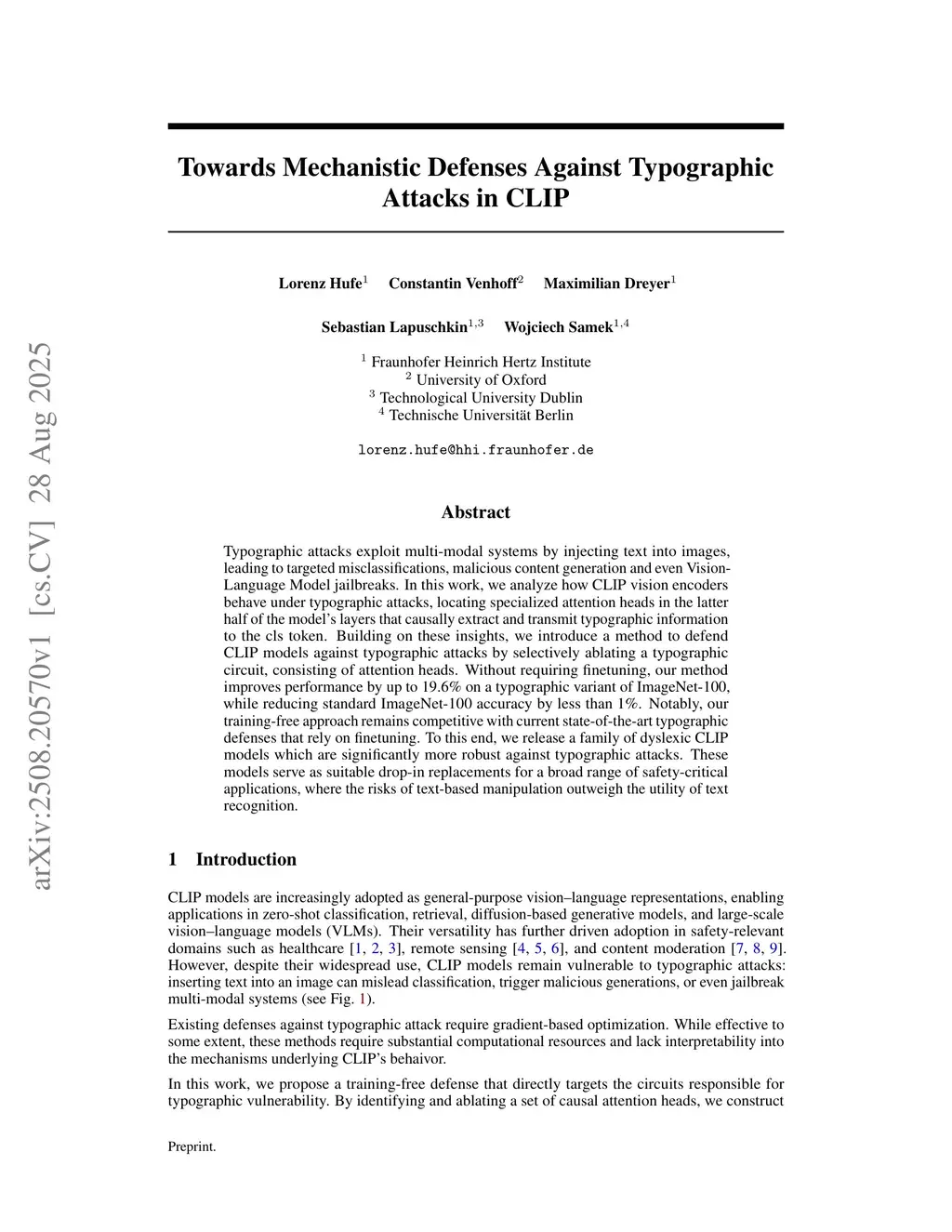 arXiv:2508.20570v1 [cs.CV] 28 Aug 2025

Towards Mechanistic Defenses Against Typographic Attacks in CLIP

Lorenz Hufe$^1$ Constantin Venhoff$^2$ Maximilian Dreyer$^1$

Sebastian Lapuschkin$^{1,3}$ Wojciech Samek$^{1,4}$

$^1$ Fraunhofer Heinrich Hertz Institute
$^2$ University of Oxford
$^3$ Technological University Dublin
$^4$ Technische Universität Berlin

lorenz.hufe@hhi.fraunhofer.de

Abstract

Typographic attacks exploit multi-modal systems by injecting text into images, leading to targeted misclassifications, malicious content generation and even Vision-Language Model jailbreaks. In this work, we analyze how CLIP vision encoders behave under typographic attacks, locating specialized attention heads in the latter half of the model's layers that causally extract and transmit typographic information to the cls token. Building on these insights, we introduce a method to defend CLIP models against typographic attacks by selectively ablating a typographic circuit, consisting of attention heads. Without requiring finetuning, our method improves performance by up to 19.6% on a typographic variant of ImageNet-100, while reducing standard ImageNet-100 accuracy by less than 1%. Notably, our training-free approach remains competitive with current state-of-the-art typographic defenses that rely on finetuning. To this end, we release a family of dyslexic CLIP models which are significantly more robust against typographic attacks. These models serve as suitable drop-in replacements for a broad range of safety-critical applications, where the risks of text-based manipulation outweigh the utility of text recognition.

1 Introduction

CLIP models are increasingly adopted as general-purpose vision–language representations, enabling applications in zero-shot classification, retrieval, diffusion-based generative models, and large-scale vision–language models (VLMs). Their versatility has further driven adoption in safety-relevant domains such as healthcare [1, 2, 3], remote sensing [4, 5, 6], and content moderation [7, 8, 9]. However, despite their widespread use, CLIP models remain vulnerable to typographic attacks: inserting text into an image can mislead classification, trigger malicious generations, or even jailbreak multi-modal systems (see Fig. 1).

Existing defenses against typographic attack require gradient-based optimization. While effective to some extent, these methods require substantial computational resources and lack interpretability into the mechanisms underlying CLIP's behavior.

In this work, we propose a training-free defense that directly targets the circuits responsible for typographic vulnerability. By identifying and ablating a set of causal attention heads, we construct

Preprint.